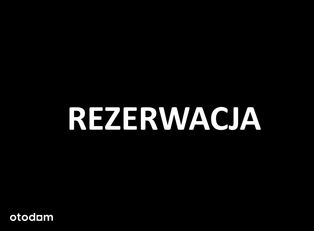 REZERWACJA

otodam